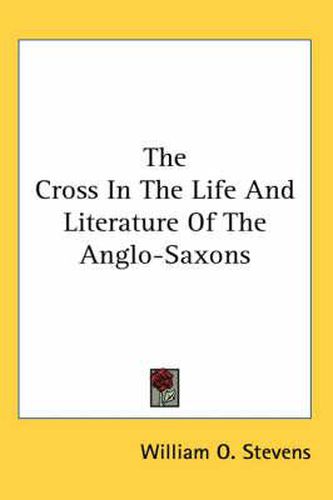 The
Cross In The Life And Literature Of The Anglo-Saxons

William O. Stevens